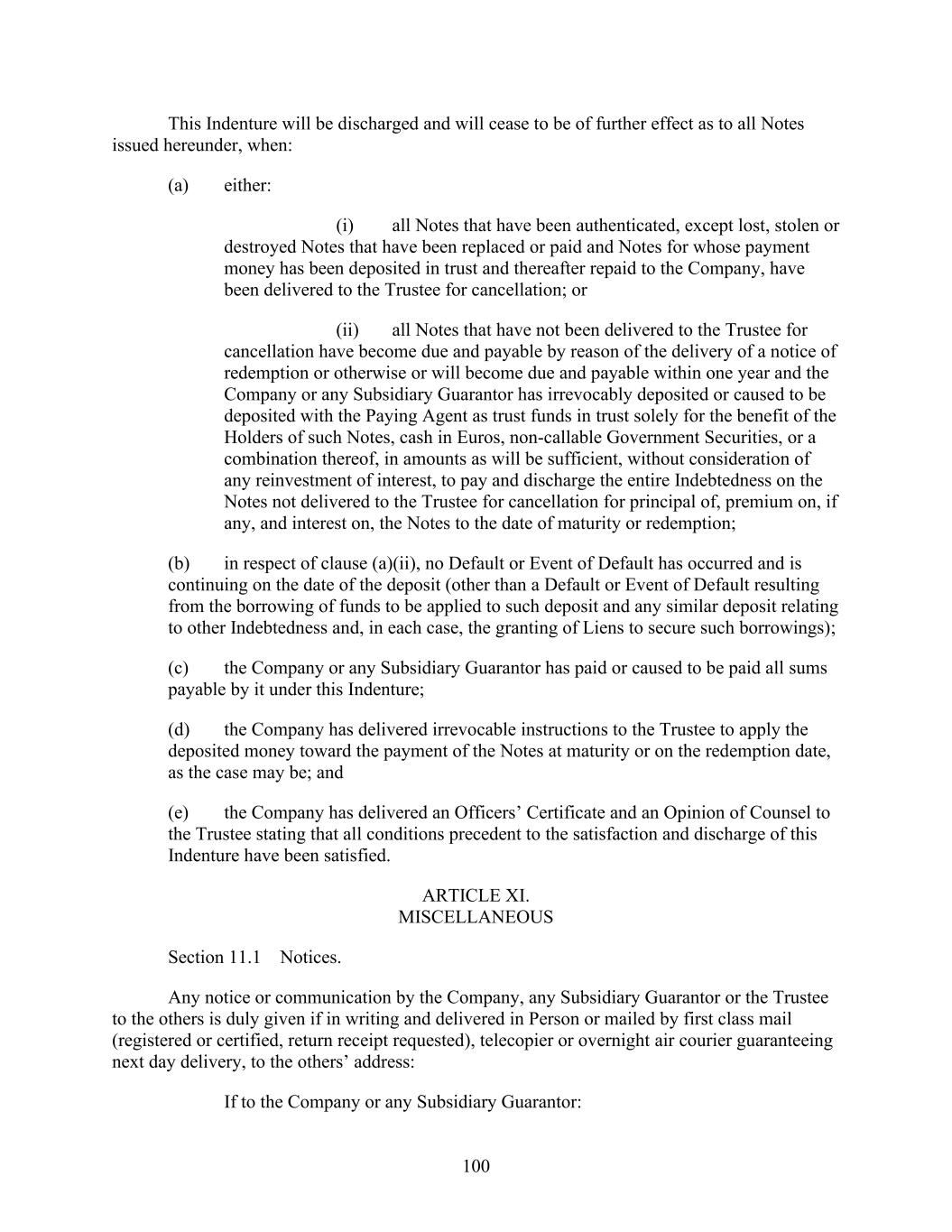 This Indenture will be discharged and will cease to be of further effect as to all Notes issued hereunder, when:

(a) either:

(i) all Notes that have been authenticated, except lost, stolen or destroyed Notes that have been replaced or paid and Notes for whose payment money has been deposited in trust and thereafter repaid to the Company, have been delivered to the Trustee for cancellation; or

(ii) all Notes that have not been delivered to the Trustee for cancellation have become due and payable by reason of the delivery of a notice of redemption or otherwise or will become due and payable within one year and the Company or any Subsidiary Guarantor has irrevocably deposited or caused to be deposited with the Paying Agent as trust funds in trust solely for the benefit of the Holders of such Notes, cash in Euros, non-callable Government Securities, or a combination thereof, in amounts as will be sufficient, without consideration of any reinvestment of interest, to pay and discharge the entire Indebtedness on the Notes not delivered to the Trustee for cancellation for principal of, premium on, if any, and interest on, the Notes to the date of maturity or redemption;

(b) in respect of clause (a)(ii), no Default or Event of Default has occurred and is continuing on the date of the deposit (other than a Default or Event of Default resulting from the borrowing of funds to be applied to such deposit and any similar deposit relating to other Indebtedness and, in each case, the granting of Liens to secure such borrowings);

(c) the Company or any Subsidiary Guarantor has paid or caused to be paid all sums payable by it under this Indenture;

(d) the Company has delivered irrevocable instructions to the Trustee to apply the deposited money toward the payment of the Notes at maturity or on the redemption date, as the case may be; and

(e) the Company has delivered an Officers’ Certificate and an Opinion of Counsel to the Trustee stating that all conditions precedent to the satisfaction and discharge of this Indenture have been satisfied.

ARTICLE XI.
MISCELLANEOUS

Section 11.1 Notices.

Any notice or communication by the Company, any Subsidiary Guarantor or the Trustee to the others is duly given if in writing and delivered in Person or mailed by first class mail (registered or certified, return receipt requested), telecopier or overnight air courier guaranteeing next day delivery, to the others’ address:

If to the Company or any Subsidiary Guarantor:

100